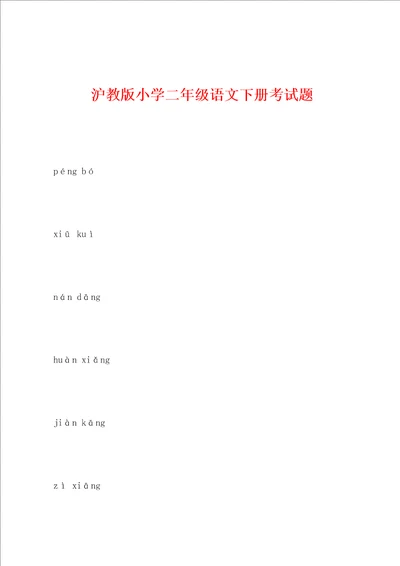 沪教版小学二年级语文下册考试题

péng bó

xiū kuì

nán dāng

huàn xiǎng

jiàn kāng

zì xiāng